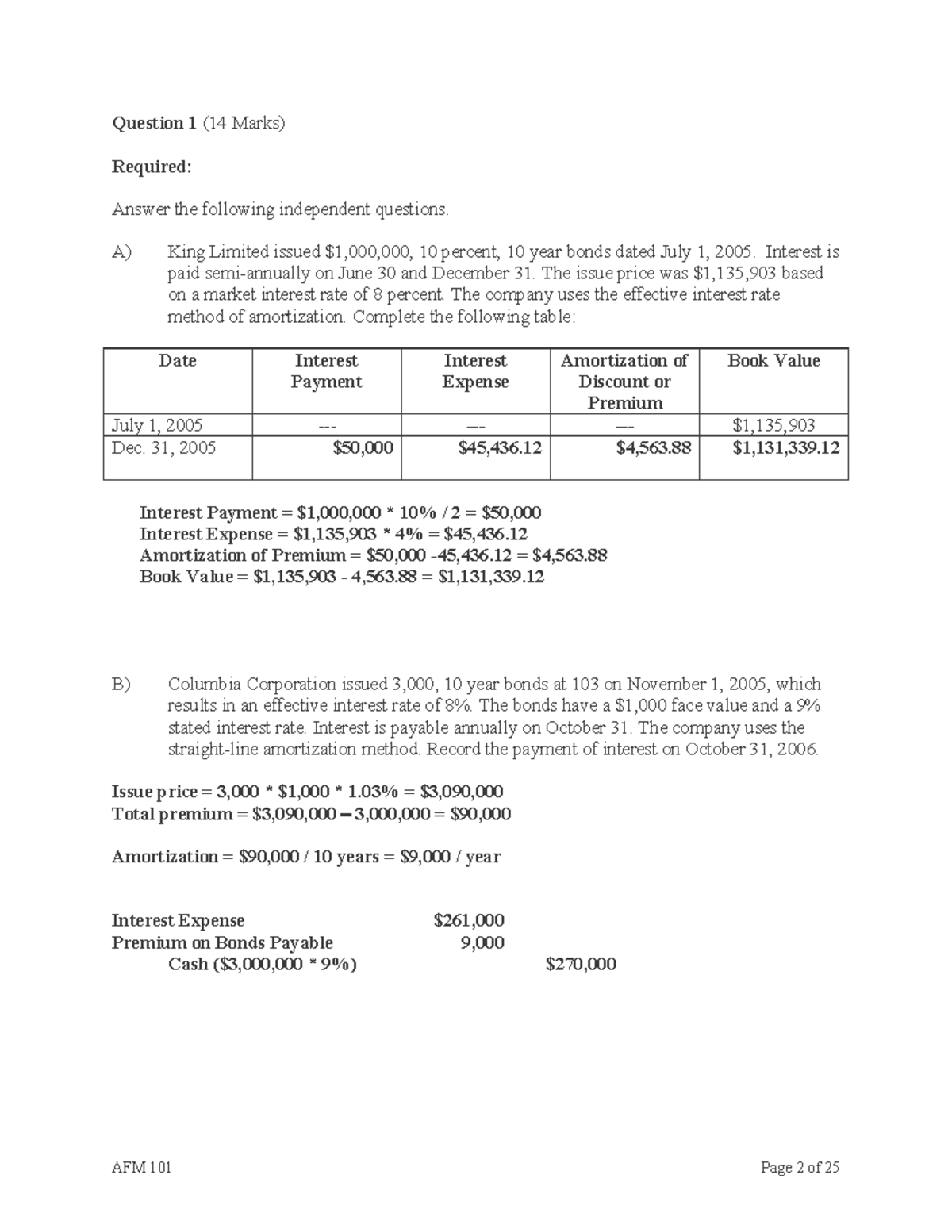 Question 1 (14 Marks)

Required:

Answer the following independent questions.

A) King Limited issued \$1,000,000, 10 percent, 10 year bonds dated July 1, 2005. Interest is paid semi-annually on June 30 and December 31. The issue price was \$1,135,903 based on a market interest rate of 8 percent. The company uses the effective interest rate method of amortization. Complete the following table:

| Date | Interest Payment | Interest Expense | Amortization of Discount or Premium | Book Value |
|---|---|---|---|---|
| July 1, 2005 | --- | --- | --- | \$1,135,903 |
| Dec. 31, 2005 | \$50,000 | \$45,436.12 | \$4,563.88 | \$1,131,339.12 |

Interest Payment = \$1,000,000 * 10% / 2 = \$50,000
Interest Expense = \$1,135,903 * 4% = \$45,436.12
Amortization of Premium = \$50,000 -45,436.12 = \$4,563.88
Book Value = \$1,135,903 - 4,563.88 = \$1,131,339.12

B) Columbia Corporation issued 3,000, 10 year bonds at 103 on November 1, 2005, which results in an effective interest rate of 8%. The bonds have a \$1,000 face value and a 9% stated interest rate. Interest is payable annually on October 31. The company uses the straight-line amortization method. Record the payment of interest on October 31, 2006.

Issue price = 3,000 * \$1,000 * 1.03% = \$3,090,000
Total premium = \$3,090,000 – 3,000,000 = \$90,000

Amortization = \$90,000 / 10 years = \$9,000 / year

Interest Expense \$261,000
Premium on Bonds Payable 9,000
Cash (\$3,000,000 * 9%) \$270,000

AFM 101

Page 2 of 25